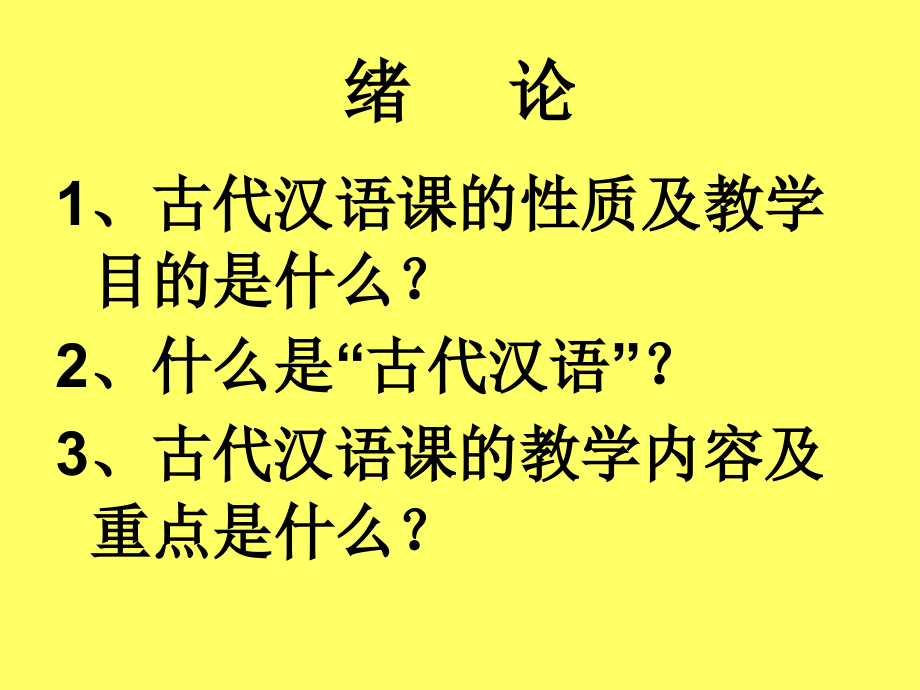 绪　论

1、古代汉语课的性质及教学目的是什么？

2、什么是“古代汉语”？

3、古代汉语课的教学内容及重点是什么？